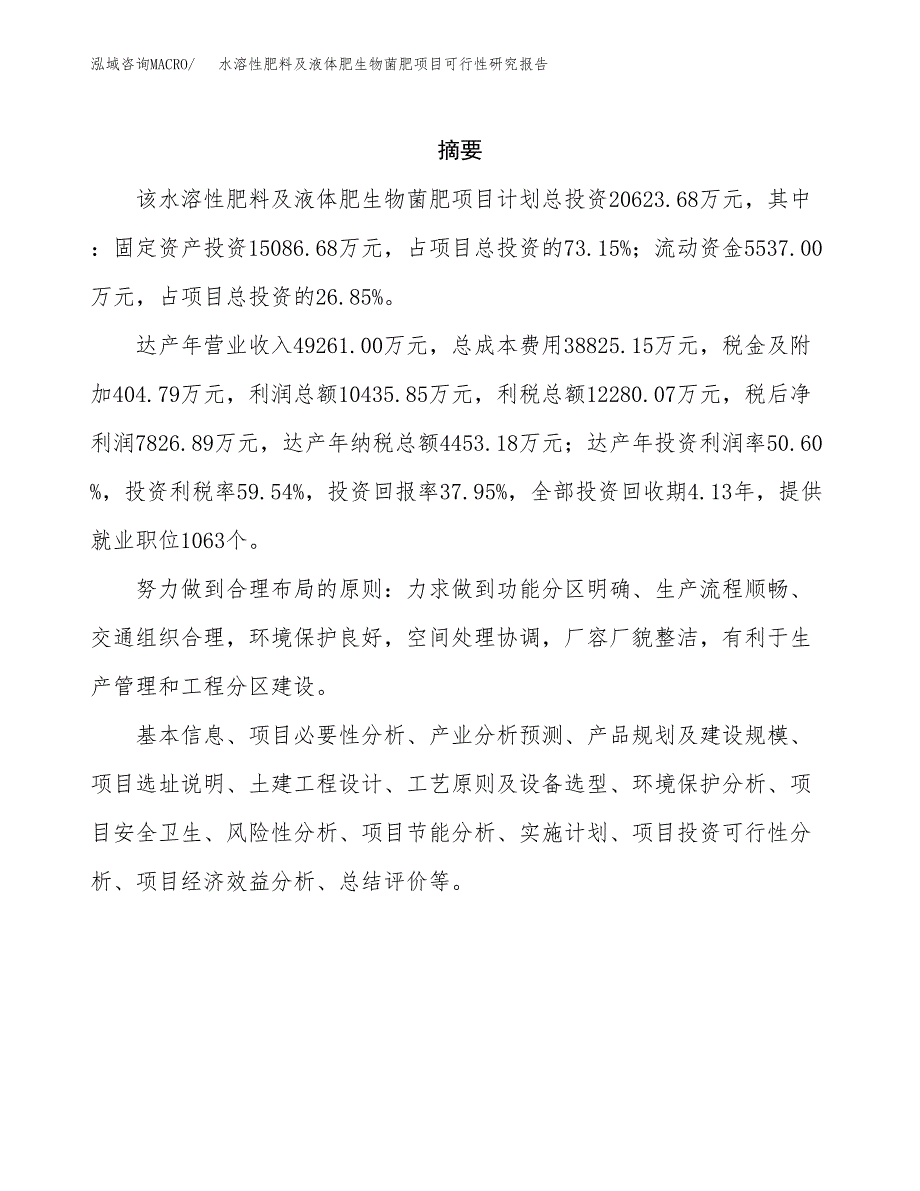 泓域咨询MACRO/ 水溶性肥料及液体肥生物菌肥项目可行性研究报告

摘要

该水溶性肥料及液体肥生物菌肥项目计划总投资20623.68万元，其中：固定资产投资15086.68万元，占项目总投资的73.15%；流动资金5537.00万元，占项目总投资的26.85%。

达产年营业收入49261.00万元，总成本费用38825.15万元，税金及附加404.79万元，利润总额10435.85万元，利税总额12280.07万元，税后净利润7826.89万元，达产年纳税总额4453.18万元；达产年投资利润率50.60%，投资利税率59.54%，投资回报率37.95%，全部投资回收期4.13年，提供就业职位1063个。

努力做到合理布局的原则：力求做到功能分区明确、生产流程顺畅、交通组织合理，环境保护良好，空间处理协调，厂容厂貌整洁，有利于生产管理和工程分区建设。

基本信息、项目必要性分析、产业分析预测、产品规划及建设规模、项目选址说明、土建工程设计、工艺原则及设备选型、环境保护分析、项目安全卫生、风险性分析、项目节能分析、实施计划、项目投资可行性分析、项目经济效益分析、总结评价等。